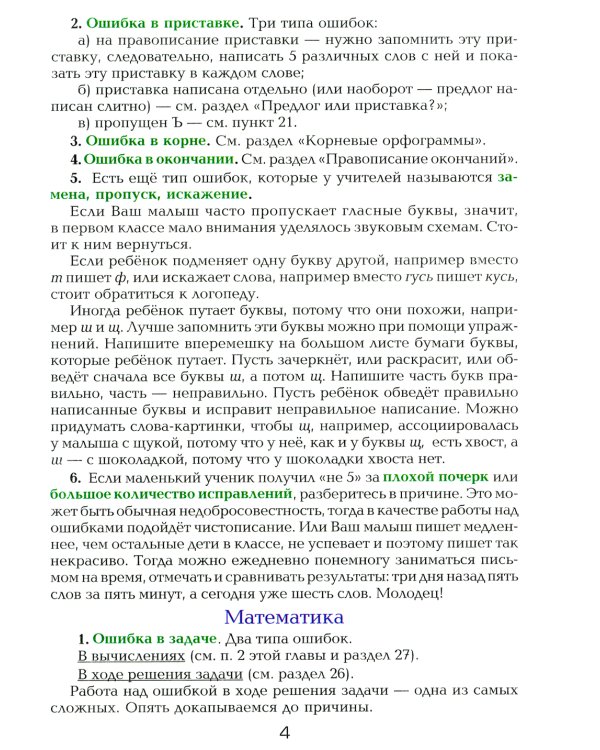 2. Ошибка в приставке. Три типа ошибок:

а) на правописание приставки — нужно запомнить эту приставку, следовательно, написать 5 различных слов с ней и показать эту приставку в каждом слове;

б) приставка написана отдельно (или наоборот — предлог написан слитно) — см. раздел «Предлог или приставка?»;

в) пропущен Ъ — см. пункт 21.

3. Ошибка в корне. См. раздел «Корневые орфограммы».

4. Ошибка в окончании. См. раздел «Правописание окончаний».

5. Есть ещё тип ошибок, которые у учителей называются замена, пропуск, искажение.

Если Ваш малыш часто пропускает гласные буквы, значит, в первом классе мало внимания уделялось звуковым схемам. Стоит к ним вернуться.

Если ребёнок подменяет одну букву другой, например вместо т пишет ф, или искажает слова, например вместо гусь пишет кусь, стоит обратиться к логопеду.

Иногда ребёнок путает буквы, потому что они похожи, например ш и щ. Лучше запомнить эти буквы можно при помощи упражнений. Напишите вперемешку на большом листе бумаги буквы, которые ребёнок путает. Пусть зачеркнёт, или раскрасит, или обведёт сначала все буквы ш, а потом щ. Напишите часть букв правильно, часть — неправильно. Пусть ребёнок обведёт правильно написанные буквы и исправит неправильное написание. Можно придумать слова-картинки, чтобы щ, например, ассоциировалась у малыша с щукой, потому что у неё, как и у буквы щ, есть хвост, а ш — с шоколадкой, потому что у шоколадки хвоста нет.

6. Если маленький ученик получил «не 5» за плохой почерк или большое количество исправлений, разберитесь в причине. Это может быть обычная недобросовестность, тогда в качестве работы над ошибками подойдёт чистописание. Или Ваш малыш пишет медленнее, чем остальные дети в классе, не успевает и поэтому пишет так некрасиво. Тогда можно ежедневно понемногу заниматься письмом на время, отмечать и сравнивать результаты: три дня назад пять слов за пять минут, а сегодня уже шесть слов. Молодец!

Математика

1. Ошибка в задаче. Два типа ошибок.

В вычислениях (см. п. 2 этой главы и раздел 27).

В ходе решения задачи (см. раздел 26).

Работа над ошибкой в ходе решения задачи — одна из самых сложных. Опять докапываемся до причины.

4